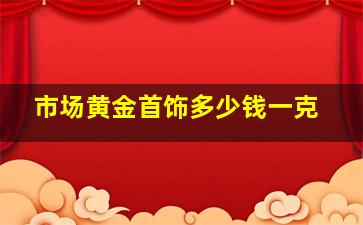 市场黄金首饰多少钱一克